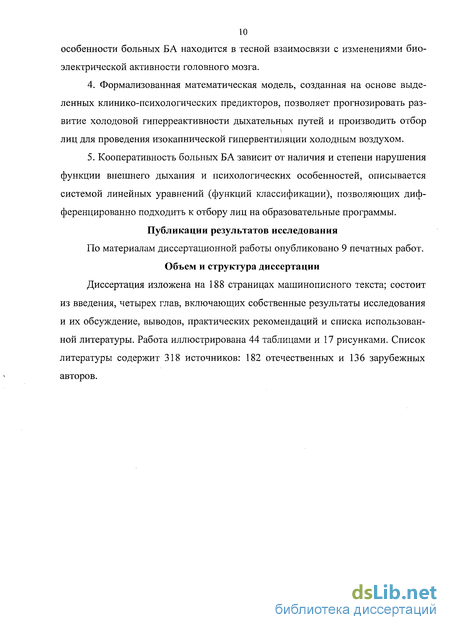 10

особенности больных БА находится в тесной взаимосвязи с изменениями биоэлектрической активности головного мозга.

4. Формализованная математическая модель, созданная на основе выделенных клинико-психологических предикторов, позволяет прогнозировать развитие холодовой гиперреактивности дыхательных путей и производить отбор лиц для проведения изокапнической гипервентиляции холодным воздухом.

5. Кооперативность больных БА зависит от наличия и степени нарушения функции внешнего дыхания и психологических особенностей, описывается системой линейных уравнений (функций классификации), позволяющих дифференцированно подходить к отбору лиц на образовательные программы.

Публикации результатов исследования

По материалам диссертационной работы опубликовано 9 печатных работ.

Объем и структура диссертации

Диссертация изложена на 188 страницах машинописного текста; состоит из введения, четырех глав, включающих собственные результаты исследования и их обсуждение, выводов, практических рекомендаций и списка использованной литературы. Работа иллюстрирована 44 таблицами и 17 рисунками. Список литературы содержит 318 источников: 182 отечественных и 136 зарубежных авторов.

dsLib.net
библиотека диссертаций